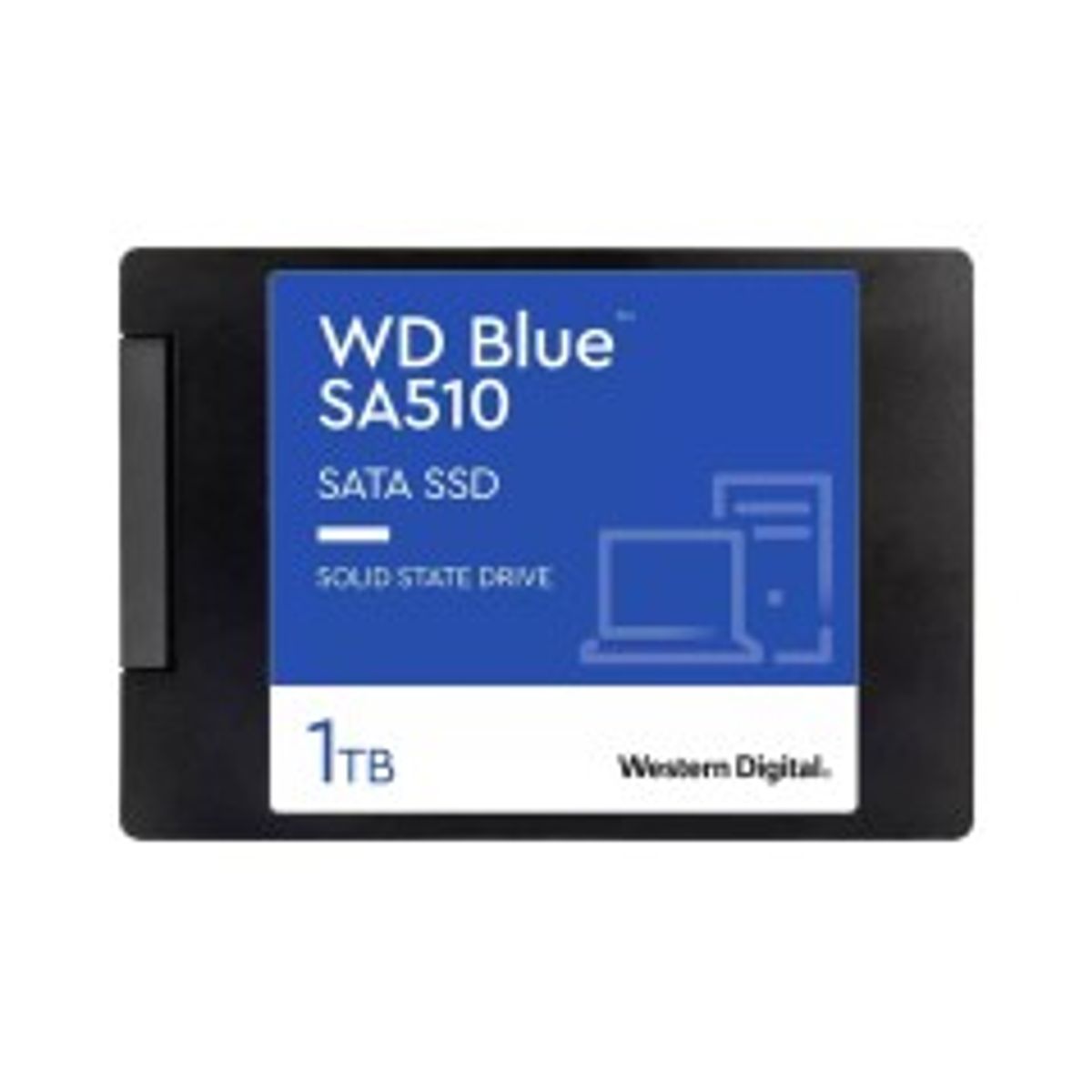 WD Blue™
SA510

SATA SSD

SOLID STATE DRIVE

1TB

Western Digital.